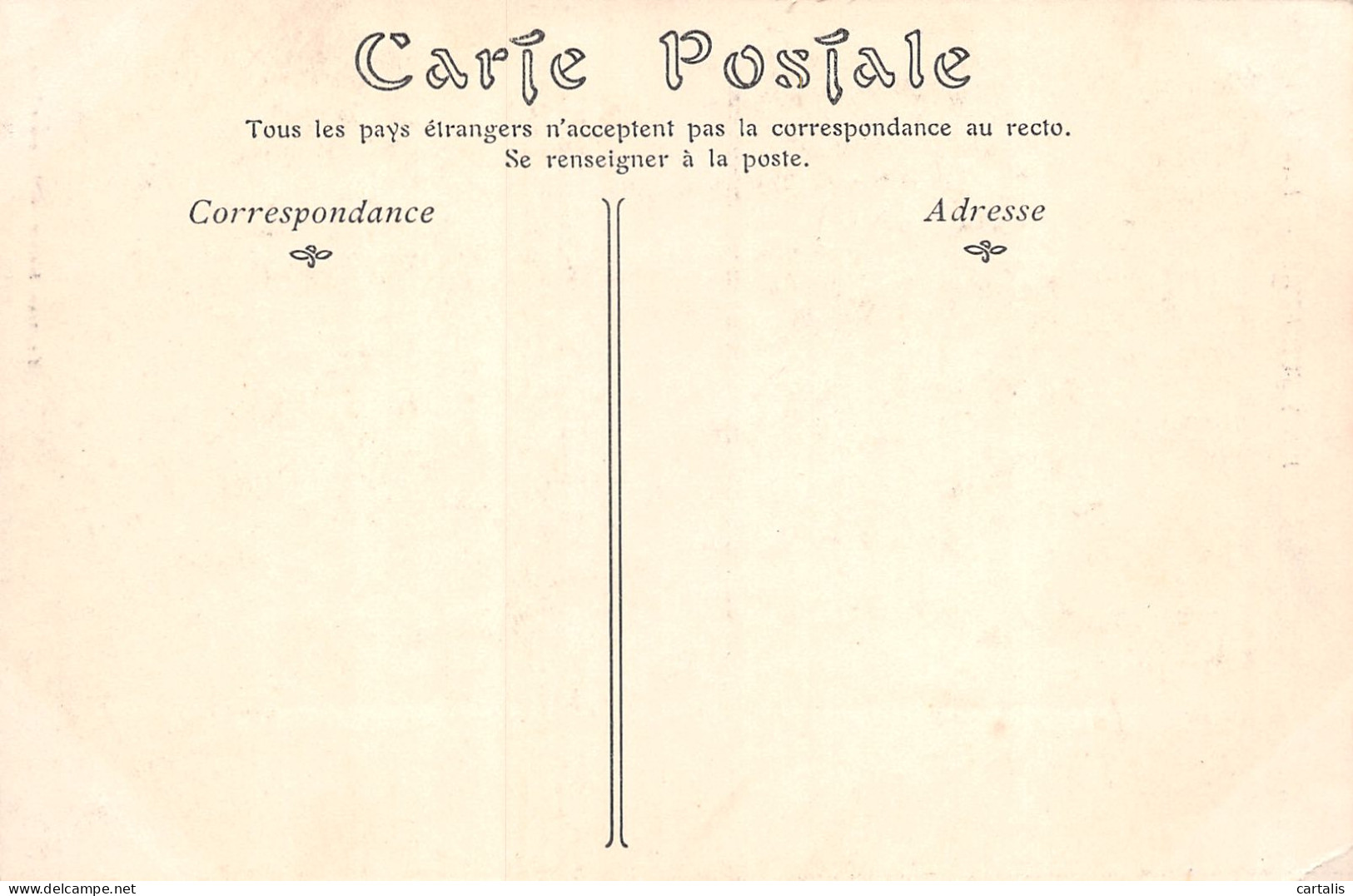 Carte Postale

Tous les pays étrangers n'acceptent pas la correspondance au recto.
Se renseigner à la poste.

Correspondance

Adresse

www.delcampe.net

cartalis